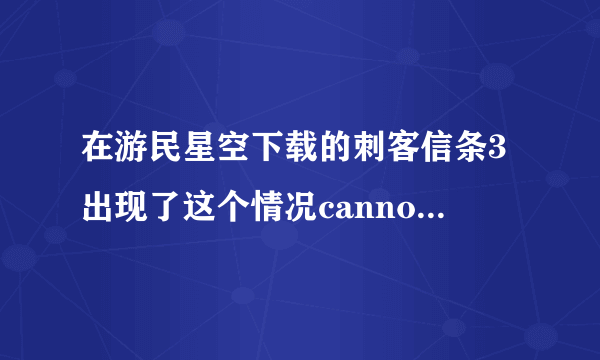 在游民星空下载的刺客信条3出现了这个情况canno...